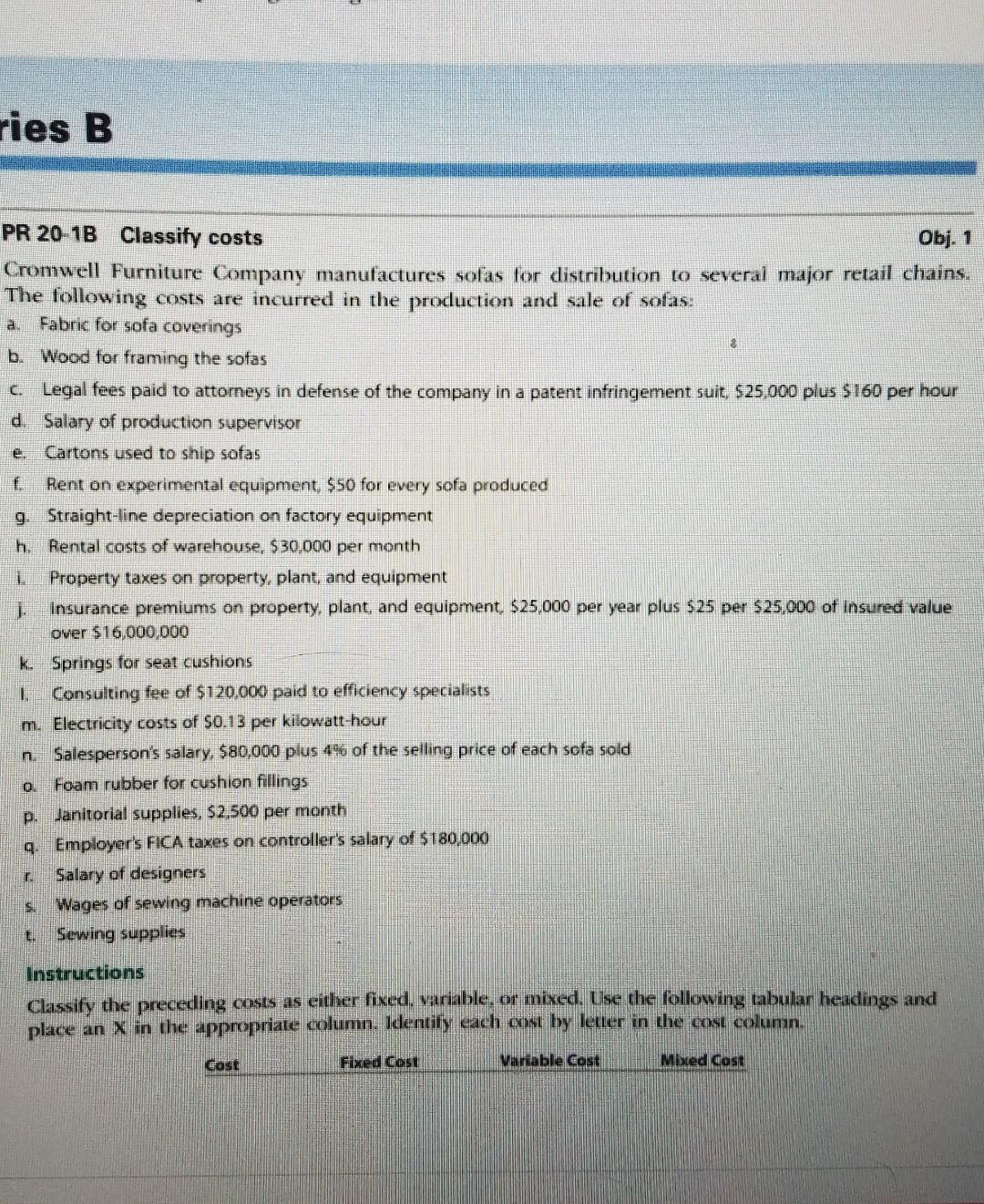 ries B

PR 20-1B Classify costs Obj. 1

Cromwell Furniture Company manufactures sofas for distribution to several major retail chains. The following costs are incurred in the production and sale of sofas:

a. Fabric for sofa coverings
b. Wood for framing the sofas
c. Legal fees paid to attorneys in defense of the company in a patent infringement suit, \$25,000 plus \$160 per hour
d. Salary of production supervisor
e. Cartons used to ship sofas
f. Rent on experimental equipment, \$50 for every sofa produced
g. Straight-line depreciation on factory equipment
h. Rental costs of warehouse, \$30,000 per month
i. Property taxes on property, plant, and equipment
j. Insurance premiums on property, plant, and equipment, \$25,000 per year plus \$25 per \$25,000 of insured value over \$16,000,000
k. Springs for seat cushions
l. Consulting fee of \$120,000 paid to efficiency specialists
m. Electricity costs of \$0.13 per kilowatt-hour
n. Salesperson's salary, \$80,000 plus 4% of the selling price of each sofa sold
o. Foam rubber for cushion fillings
p. Janitorial supplies, \$2,500 per month
q. Employer's FICA taxes on controller's salary of \$180,000
r. Salary of designers
s. Wages of sewing machine operators
t. Sewing supplies

Instructions

Classify the preceding costs as either fixed, variable, or mixed. Use the following tabular headings and place an X in the appropriate column. Identify each cost by letter in the cost column.

| Cost | Fixed Cost | Variable Cost | Mixed Cost |
|---|---|---|---|